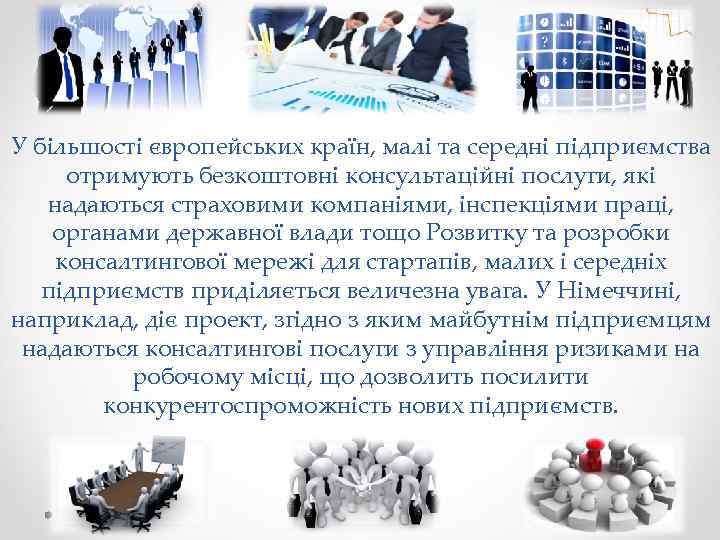 У більшості європейських країн, малі та середні підприємства отримують безкоштовні консультаційні послуги, які надаються страховими компаніями, інспекціями праці, органами державної влади тощо Розвитку та розробки консалтингової мережі для стартапів, малих і середніх підприємств приділяється величезна увага. У Німеччині, наприклад, діє проект, згідно з яким майбутнім підприємцям надаються консалтингові послуги з управління ризиками на робочому місці, що дозволить посилити конкурентоспроможність нових підприємств.